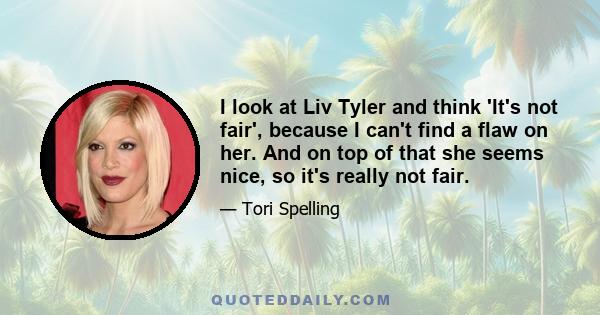 I look at Liv Tyler and think 'It's not fair', because I can't find a flaw on her. And on top of that she seems nice, so it's really not fair.

— Tori Spelling

QUOTEDDAILY.COM